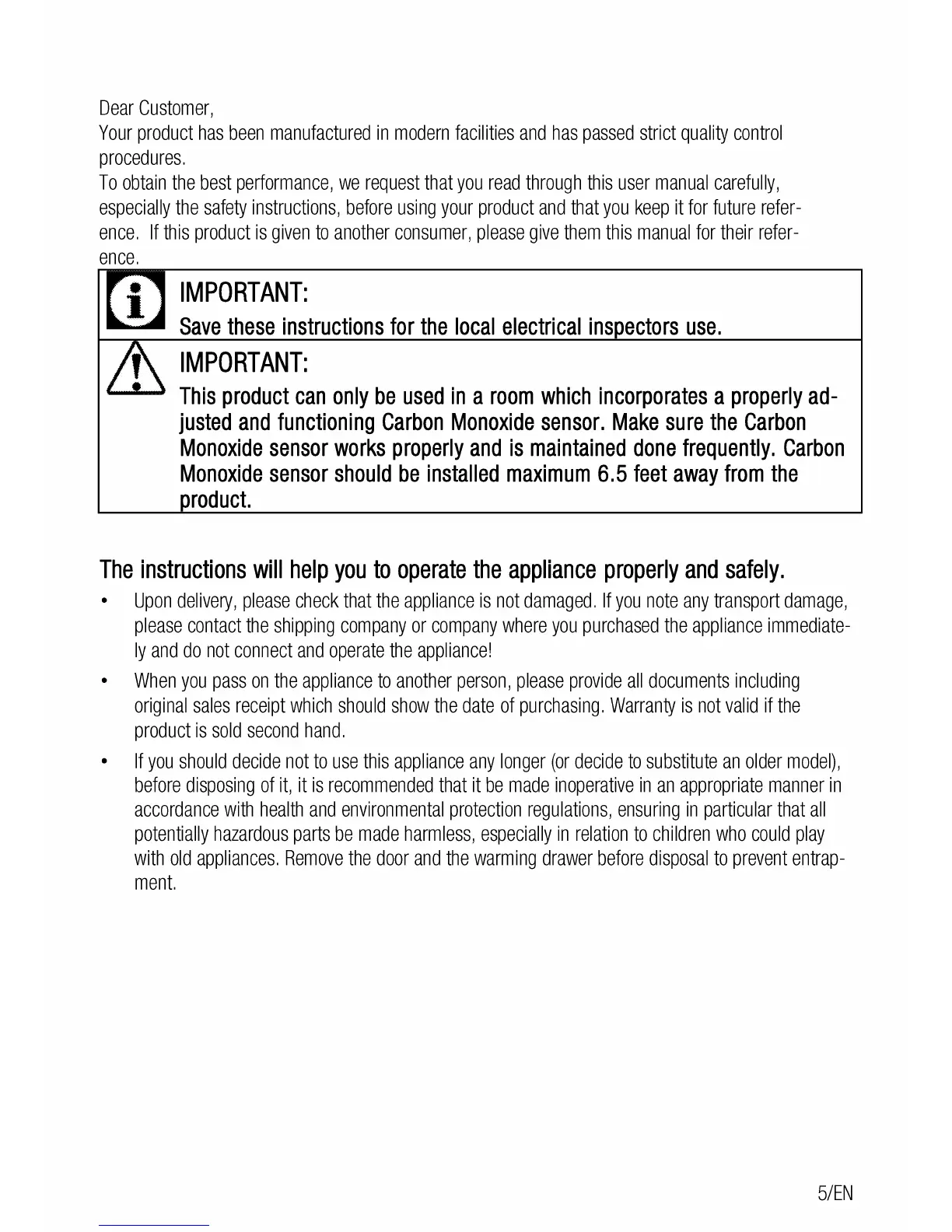 Dear Customer,
Your product has been manufactured in modern facilities and has passed strict quality control procedures.
To obtain the best performance, we request that you read through this user manual carefully, especially the safety instructions, before using your product and that you keep it for future reference. If this product is given to another consumer, please give them this manual for their reference.

IMPORTANT:
Save these instructions for the local electrical inspectors use.

IMPORTANT:
This product can only be used in a room which incorporates a properly adjusted and functioning Carbon Monoxide sensor. Make sure the Carbon Monoxide sensor works properly and is maintained done frequently. Carbon Monoxide sensor should be installed maximum 6.5 feet away from the product.

The instructions will help you to operate the appliance properly and safely.

• Upon delivery, please check that the appliance is not damaged. If you note any transport damage, please contact the shipping company or company where you purchased the appliance immediately and do not connect and operate the appliance!

• When you pass on the appliance to another person, please provide all documents including original sales receipt which should show the date of purchasing. Warranty is not valid if the product is sold second hand.

• If you should decide not to use this appliance any longer (or decide to substitute an older model), before disposing of it, it is recommended that it be made inoperative in an appropriate manner in accordance with health and environmental protection regulations, ensuring in particular that all potentially hazardous parts be made harmless, especially in relation to children who could play with old appliances. Remove the door and the warming drawer before disposal to prevent entrapment.

5/EN